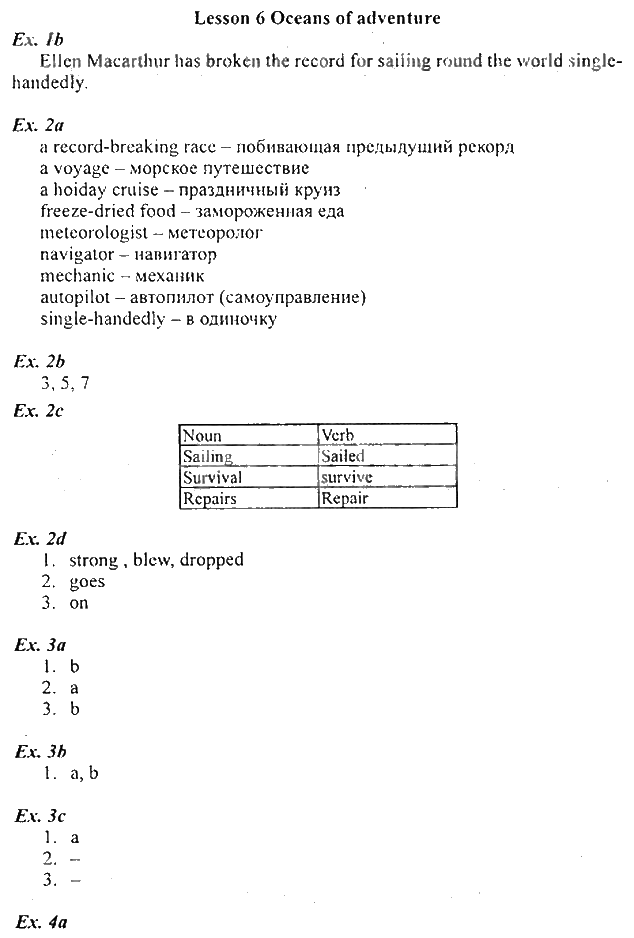 Lesson 6 Oceans of adventure

Ex. 1b

Ellen Macarthur has broken the record for sailing round the world single-handedly.

Ex. 2a

a record-breaking race – побивающая предыдущий рекорд
a voyage – морское путешествие
a hoiday cruise – праздничный круиз
freeze-dried food – замороженная еда
meteorologist – метеоролог
navigator – навигатор
mechanic – механик
autopilot – автопилот (самоуправление)
single-handedly – в одиночку

Ex. 2b

3, 5, 7

Ex. 2c

| Noun | Verb |
|---|---|
| Sailing | Sailed |
| Survival | survive |
| Repairs | Repair |

Ex. 2d

1. strong , blew, dropped
2. goes
3. on

Ex. 3a

1. b
2. a
3. b

Ex. 3b

1. a, b

Ex. 3c

1. a
2. –
3. –

Ex. 4a